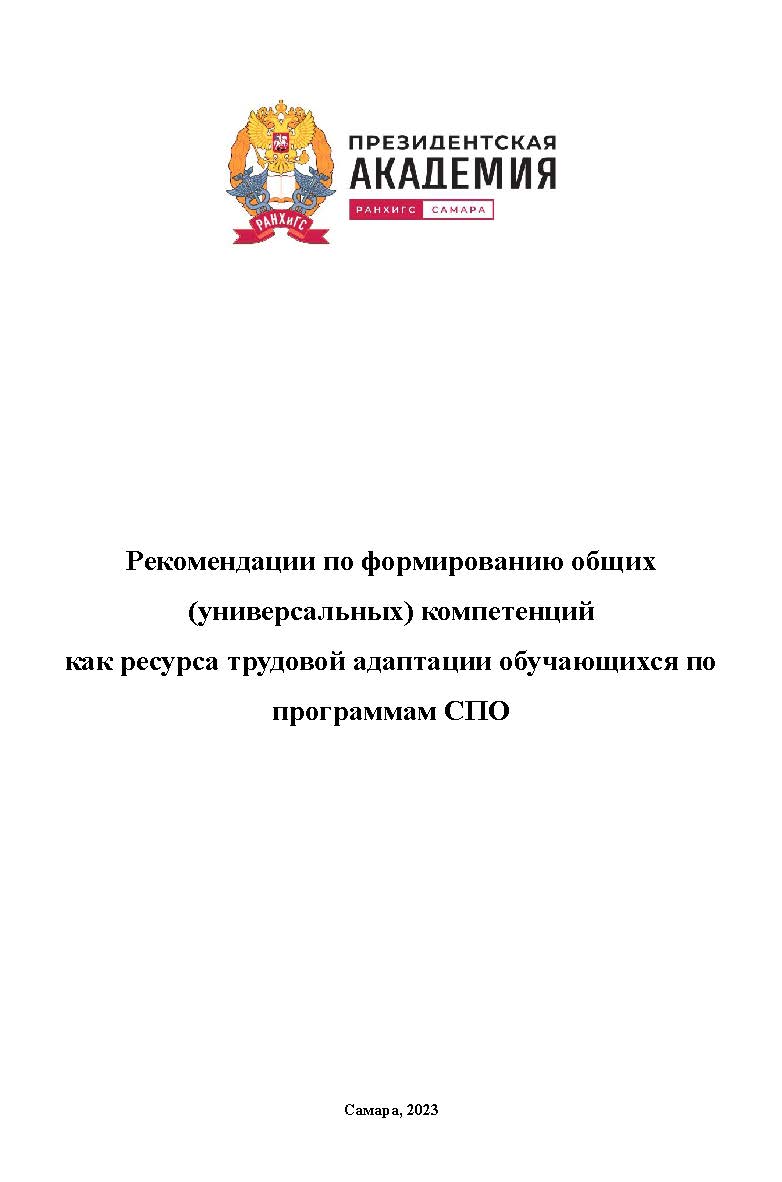 РАНХиГС

ПРЕЗИДЕНТСКАЯ
АКАДЕМИЯ
РАНХИГС САМАРА

Рекомендации по формированию общих (универсальных) компетенций как ресурса трудовой адаптации обучающихся по программам СПО

Самара, 2023